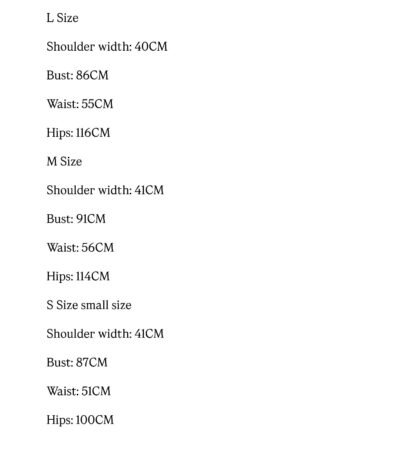 L Size

Shoulder width: 40CM

Bust: 86CM

Waist: 55CM

Hips: 116CM

M Size

Shoulder width: 41CM

Bust: 91CM

Waist: 56CM

Hips: 114CM

S Size small size

Shoulder width: 41CM

Bust: 87CM

Waist: 51CM

Hips: 100CM